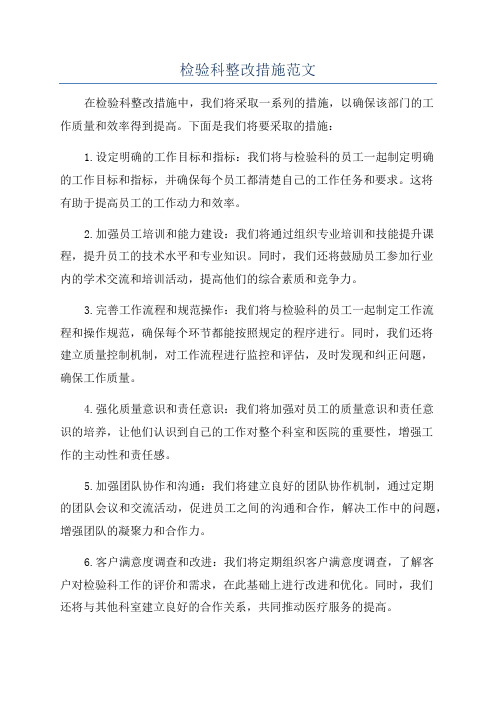 检验科整改措施范文

在检验科整改措施中，我们将采取一系列的措施，以确保该部门的工作质量和效率得到提高。下面是我们将要采取的措施：

1.设定明确的工作目标和指标：我们将与检验科的员工一起制定明确的工作目标和指标，并确保每个员工都清楚自己的工作任务和要求。这将有助于提高员工的工作动力和效率。

2.加强员工培训和能力建设：我们将通过组织专业培训和技能提升课程，提升员工的技术水平和专业知识。同时，我们还将鼓励员工参加行业内的学术交流和培训活动，提高他们的综合素质和竞争力。

3.完善工作流程和规范操作：我们将与检验科的员工一起制定工作流程和操作规范，确保每个环节都能按照规定的程序进行。同时，我们还将建立质量控制机制，对工作流程进行监控和评估，及时发现和纠正问题，确保工作质量。

4.强化质量意识和责任意识：我们将加强对员工的质量意识和责任意识的培养，让他们认识到自己的工作对整个科室和医院的重要性，增强工作的主动性和责任感。

5.加强团队协作和沟通：我们将建立良好的团队协作机制，通过定期的团队会议和交流活动，促进员工之间的沟通和合作，解决工作中的问题，增强团队的凝聚力和合作力。

6.客户满意度调查和改进：我们将定期组织客户满意度调查，了解客户对检验科工作的评价和需求，在此基础上进行改进和优化。同时，我们还将与其他科室建立良好的合作关系，共同推动医疗服务的提高。